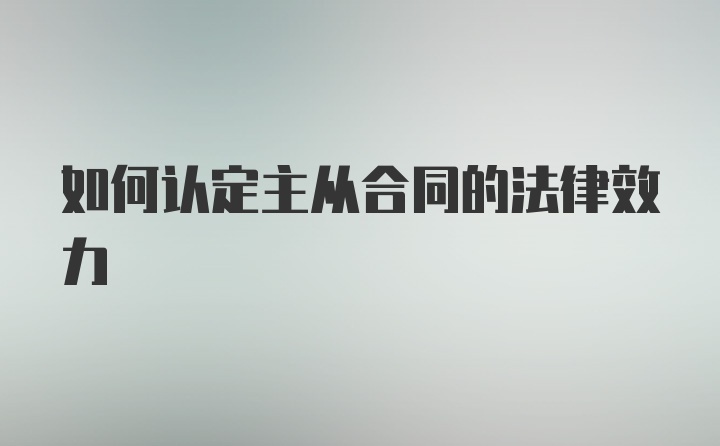 如何认定主从合同的法律效力